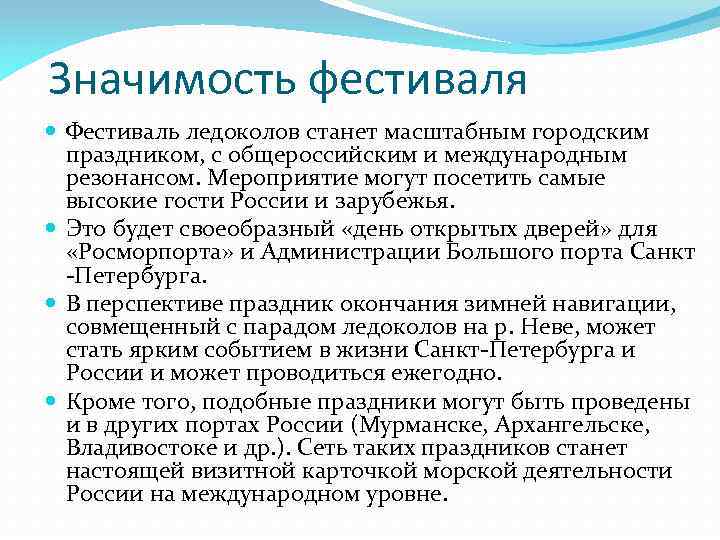 Значимость фестиваля

Фестиваль ледоколов станет масштабным городским праздником, с общероссийским и международным резонансом. Мероприятие могут посетить самые высокие гости России и зарубежья.

Это будет своеобразный «день открытых дверей» для «Росморпорта» и Администрации Большого порта Санкт -Петербурга.

В перспективе праздник окончания зимней навигации, совмещенный с парадом ледоколов на р. Неве, может стать ярким событием в жизни Санкт-Петербурга и России и может проводиться ежегодно.

Кроме того, подобные праздники могут быть проведены и в других портах России (Мурманске, Архангельске, Владивостоке и др.). Сеть таких праздников станет настоящей визитной карточкой морской деятельности России на международном уровне.